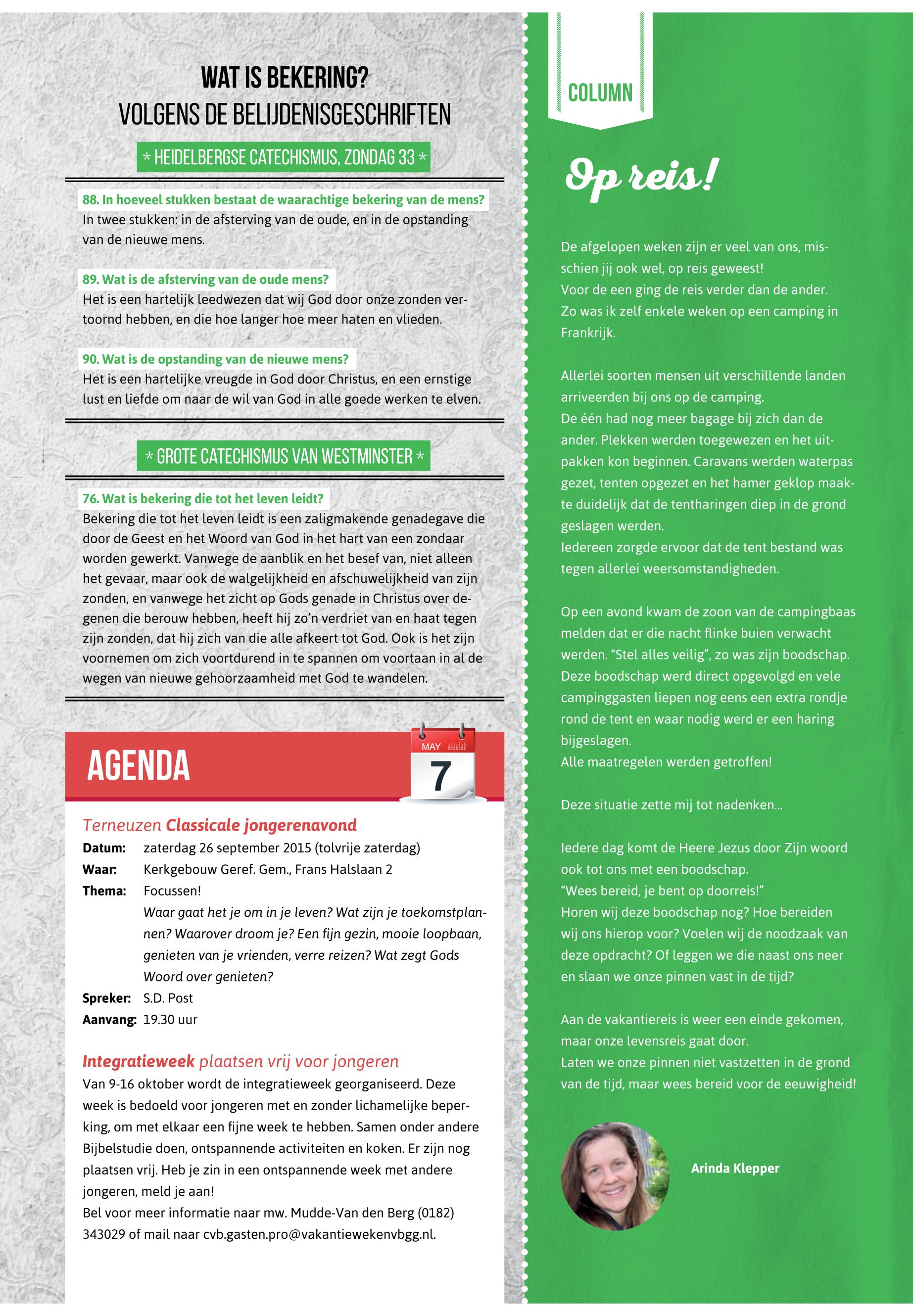 WAT IS BEKERING?
VOLGENS DE BELIJDENISGESCHRIFTEN

* HEIDELBERGSE CATECHISMUS, ZONDAG 33 *

88. In hoeveel stukken bestaat de waarachtige bekering van de mens?
In twee stukken: in de afsterving van de oude, en in de opstanding van de nieuwe mens.

89. Wat is de afsterving van de oude mens?
Het is een hartelijk leedwezen dat wij God door onze zonden vertoornd hebben, en die hoe langer hoe meer haten en vlieden.

90. Wat is de opstanding van de nieuwe mens?
Het is een hartelijke vreugde in God door Christus, en een ernstige lust en liefde om naar de wil van God in alle goede werken te elven.

* GROTE CATECHISMUS VAN WESTMINSTER *

76. Wat is bekering die tot het leven leidt?
Bekering die tot het leven leidt is een zaligmakende genadegave die door de Geest en het Woord van God in het hart van een zondaar worden gewerkt. Vanwege de aanblik en het besef van, niet alleen het gevaar, maar ook de walgelijkheid en afschuwelijkheid van zijn zonden, en vanwege het zicht op Gods genade in Christus over degenen die berouw hebben, heeft hij zo'n verdriet van en haat tegen zijn zonden, dat hij zich van die alle afkeert tot God. Ook is het zijn voornemen om zich voortdurend in te spannen om voortaan in al de wegen van nieuwe gehoorzaamheid met God te wandelen.

AGENDA

MAY
7

Terneuzen Classicale jongerenavond
Datum: zaterdag 26 september 2015 (tolvrije zaterdag)
Waar: Kerkgebouw Geref. Gem., Frans Halslaan 2
Thema: Focussen!
Waar gaat het je om in je leven? Wat zijn je toekomstplannen? Waarover droom je? Een fijn gezin, mooie loopbaan, genieten van je vrienden, verre reizen? Wat zegt Gods Woord over genieten?
Spreker: S.D. Post
Aanvang: 19.30 uur

Integratieweek plaatsen vrij voor jongeren
Van 9-16 oktober wordt de integratieweek georganiseerd. Deze week is bedoeld voor jongeren met en zonder lichamelijke beperking, om met elkaar een fijne week te hebben. Samen onder andere Bijbelstudie doen, ontspannende activiteiten en koken. Er zijn nog plaatsen vrij. Heb je zin in een ontspannende week met andere jongeren, meld je aan!
Bel voor meer informatie naar mw. Mudde-Van den Berg (0182) 343029 of mail naar cvb.gasten.pro@vakantiewekenvbgg.nl.

COLUMN

Op reis!

De afgelopen weken zijn er veel van ons, misschien jij ook wel, op reis geweest!
Voor de een ging de reis verder dan de ander.
Zo was ik zelf enkele weken op een camping in Frankrijk.

Allerlei soorten mensen uit verschillende landen arriveerden bij ons op de camping.
De één had nog meer bagage bij zich dan de ander. Plekken werden toegewezen en het uitpakken kon beginnen. Caravans werden waterpas gezet, tenten opgezet en het hamer geklop maakte duidelijk dat de tentharingen diep in de grond geslagen werden.
Iedereen zorgde ervoor dat de tent bestand was tegen allerlei weersomstandigheden.

Op een avond kwam de zoon van de campingbaas melden dat er die nacht flinke buien verwacht werden. "Stel alles veilig", zo was zijn boodschap.
Deze boodschap werd direct opgevolgd en vele campinggasten liepen nog eens een extra rondje rond de tent en waar nodig werd er een haring bijgeslagen.
Alle maatregelen werden getroffen!

Deze situatie zette mij tot nadenken...

Iedere dag komt de Heere Jezus door Zijn woord ook tot ons met een boodschap.
"Wees bereid, je bent op doorreis!"
Horen wij deze boodschap nog? Hoe bereiden wij ons hierop voor? Voelen wij de noodzaak van deze opdracht? Of leggen we die naast ons neer en slaan we onze pinnen vast in de tijd?

Aan de vakantiereis is weer een einde gekomen, maar onze levensreis gaat door.
Laten we onze pinnen niet vastzetten in de grond van de tijd, maar wees bereid voor de eeuwigheid!

Arinda Klepper